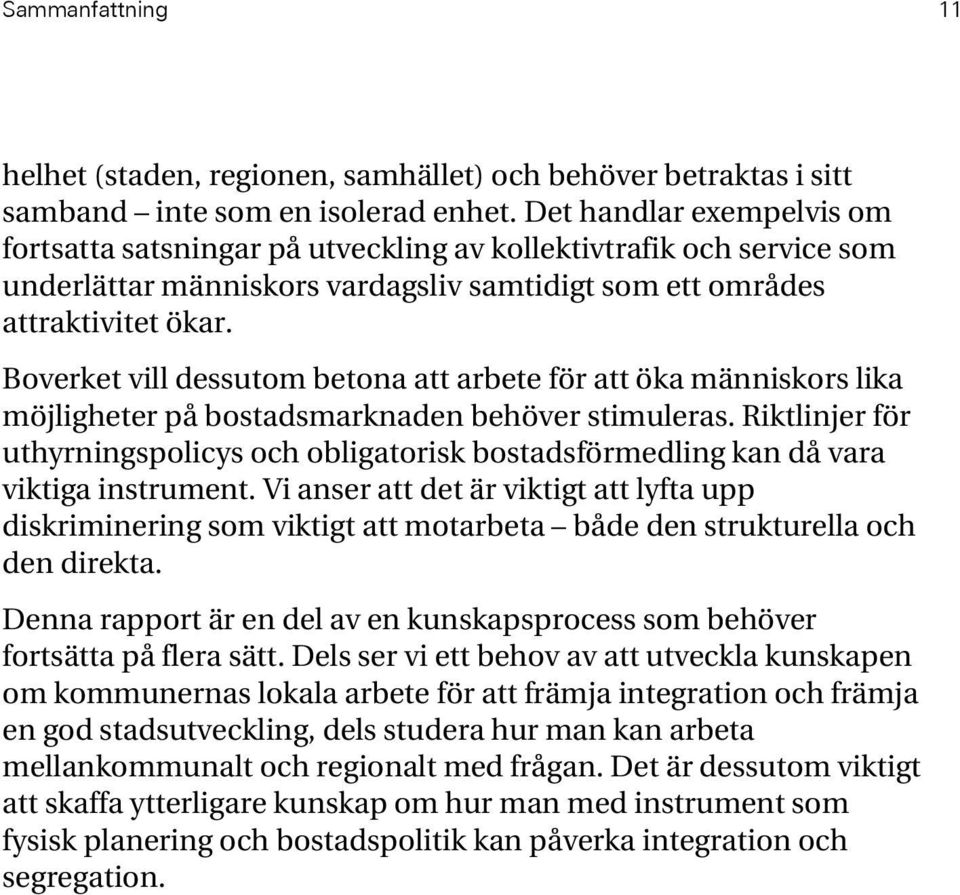 Sammanfattning 11

helhet (staden, regionen, samhället) och behöver betraktas i sitt samband – inte som en isolerad enhet. Det handlar exempelvis om fortsatta satsningar på utveckling av kollektivtrafik och service som underlättar människors vardagsliv samtidigt som ett områdes attraktivitet ökar.

Boverket vill dessutom betona att arbete för att öka människors lika möjligheter på bostadsmarknaden behöver stimuleras. Riktlinjer för uthyrningspolicys och obligatorisk bostadsförmedling kan då vara viktiga instrument. Vi anser att det är viktigt att lyfta upp diskriminering som viktigt att motarbeta – både den strukturella och den direkta.

Denna rapport är en del av en kunskapsprocess som behöver fortsätta på flera sätt. Dels ser vi ett behov av att utveckla kunskapen om kommunernas lokala arbete för att främja integration och främja en god stadsutveckling, dels studera hur man kan arbeta mellankommunalt och regionalt med frågan. Det är dessutom viktigt att skaffa ytterligare kunskap om hur man med instrument som fysisk planering och bostadspolitik kan påverka integration och segregation.